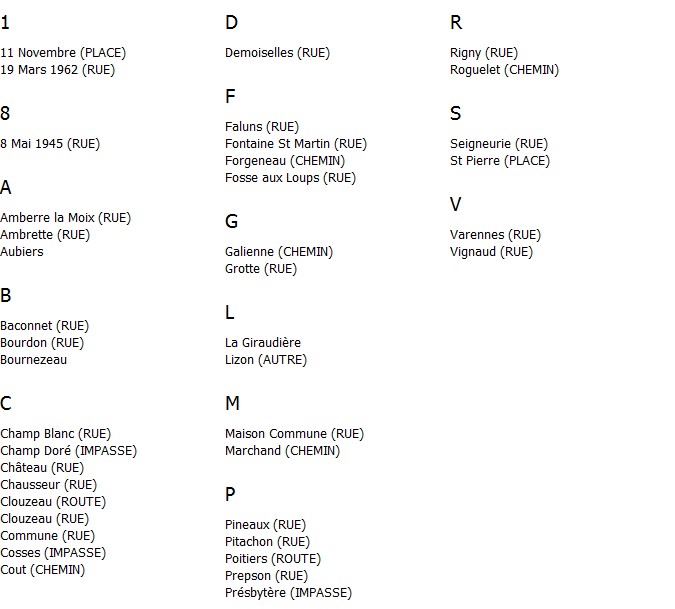 1

11 Novembre (PLACE)
19 Mars 1962 (RUE)

8

8 Mai 1945 (RUE)

A

Amberre la Moix (RUE)
Ambrette (RUE)
Aubiers

B

Baconnet (RUE)
Bourdon (RUE)
Bournezeau

C

Champ Blanc (RUE)
Champ Doré (IMPASSE)
Château (RUE)
Chausseur (RUE)
Clouzeau (ROUTE)
Clouzeau (RUE)
Commune (RUE)
Cosses (IMPASSE)
Cout (CHEMIN)

D

Demoiselles (RUE)

F

Faluns (RUE)
Fontaine St Martin (RUE)
Forgeneau (CHEMIN)
Fosse aux Loups (RUE)

G

Galienne (CHEMIN)
Grotte (RUE)

L

La Giraudière
Lizon (AUTRE)

M

Maison Commune (RUE)
Marchand (CHEMIN)

P

Pineaux (RUE)
Pitachon (RUE)
Poitiers (ROUTE)
Prepson (RUE)
Présbytère (IMPASSE)

R

Rigny (RUE)
Roguelet (CHEMIN)

S

Seigneurie (RUE)
St Pierre (PLACE)

V

Varennes (RUE)
Vignaud (RUE)